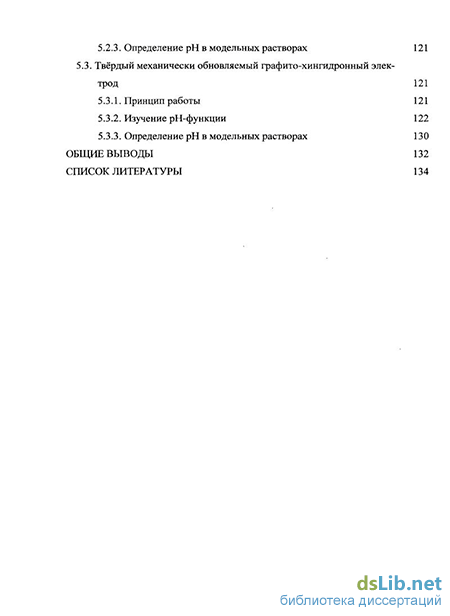 5.2.3. Определение pH в модельных растворах 121

5.3. Твёрдый механически обновляемый графито-хингидронный электрод 121

5.3.1. Принцип работы 121

5.3.2. Изучение pH-функции 122

5.3.3. Определение pH в модельных растворах 130

ОБЩИЕ ВЫВОДЫ 132

СПИСОК ЛИТЕРАТУРЫ 134

dsLib.net
библиотека диссертаций